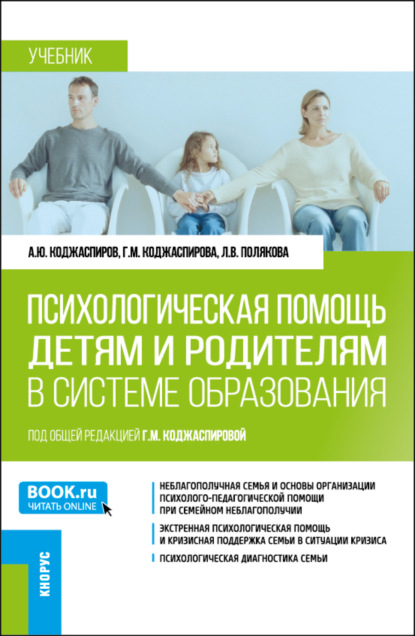 УЧЕБНИК

А.Ю. КОДЖАСПИРОВ, Г.М. КОДЖАСПИРОВА, Л.В. ПОЛЯКОВА

ПСИХОЛОГИЧЕСКАЯ ПОМОЩЬ ДЕТЯМ И РОДИТЕЛЯМ В СИСТЕМЕ ОБРАЗОВАНИЯ

ПОД ОБЩЕЙ РЕДАКЦИЕЙ Г.М. КОДЖАСПИРОВОЙ

BOOK.ru
ЧИТАТЬ ONLINE

НЕБЛАГОПОЛУЧНАЯ СЕМЬЯ И ОСНОВЫ ОРГАНИЗАЦИИ ПСИХОЛОГО-ПЕДАГОГИЧЕСКОЙ ПОМОЩИ ПРИ СЕМЕЙНОМ НЕБЛАГОПОЛУЧИИ

ЭКСТРЕННАЯ ПСИХОЛОГИЧЕСКАЯ ПОМОЩЬ И КРИЗИСНАЯ ПОДДЕРЖКА СЕМЬИ В СИТУАЦИИ КРИЗИСА

ПСИХОЛОГИЧЕСКАЯ ДИАГНОСТИКА СЕМЬИ

КНОРУС